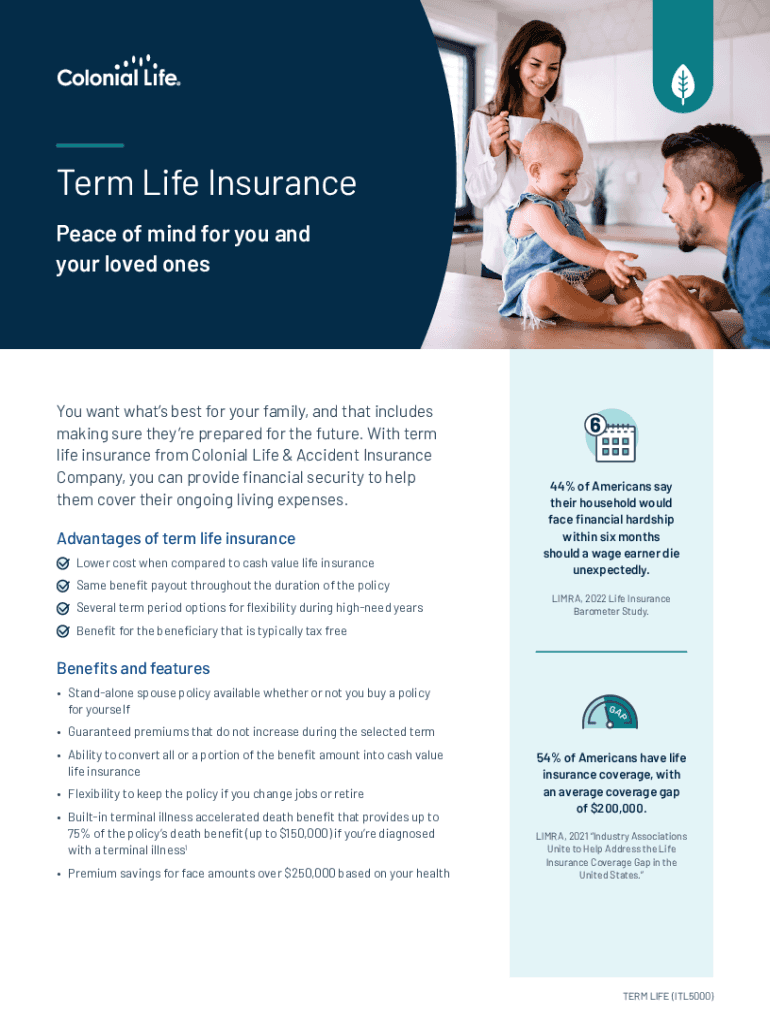 Colonial Life.

Term Life Insurance

Peace of mind for you and your loved ones

You want what's best for your family, and that includes making sure they're prepared for the future. With term life insurance from Colonial Life & Accident Insurance Company, you can provide financial security to help them cover their ongoing living expenses.

Advantages of term life insurance

Lower cost when compared to cash value life insurance

Same benefit payout throughout the duration of the policy

Several term period options for flexibility during high-need years

Benefit for the beneficiary that is typically tax free

Benefits and features

• Stand-alone spouse policy available whether or not you buy a policy for yourself

• Guaranteed premiums that do not increase during the selected term

• Ability to convert all or a portion of the benefit amount into cash value life insurance

• Flexibility to keep the policy if you change jobs or retire

• Built-in terminal illness accelerated death benefit that provides up to 75% of the policy's death benefit (up to $150,000) if you're diagnosed with a terminal illness$^1$

• Premium savings for face amounts over $250,000 based on your health

6

44% of Americans say their household would face financial hardship within six months should a wage earner die unexpectedly.

LIMRA, 2022 Life Insurance Barometer Study.

GAP

54% of Americans have life insurance coverage, with an average coverage gap of $200,000.

LIMRA, 2021 "Industry Associations Unite to Help Address the Life Insurance Coverage Gap in the United States."

TERM LIFE (ITL5000)